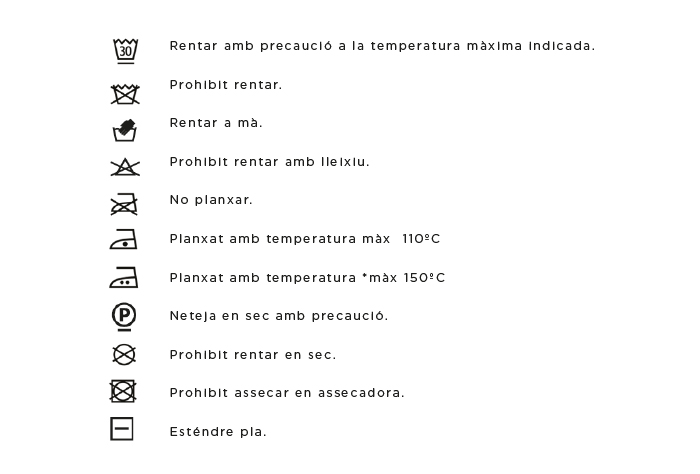 30 Rentar amb precaució a la temperatura màxima indicada.

Prohibit rentar.

Rentar a mà.

Prohibit rentar amb lleixiu.

No planxar.

Planxat amb temperatura màx 110ºC

Planxat amb temperatura *màx 150ºC

P Neteja en sec amb precaució.

Prohibit rentar en sec.

Prohibit assecar en assecadora.

Esténdre pla.